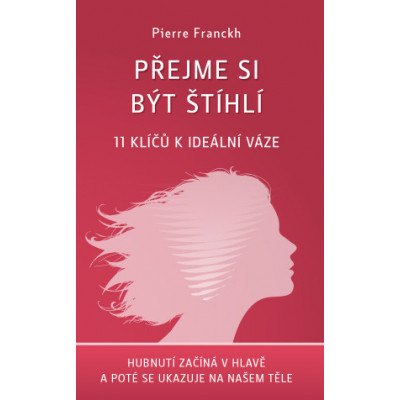 Pierre Franckh

PŘEJME SI BÝT ŠTÍHLÍ

11 KLÍČŮ K IDEÁLNÍ VÁZE

HUBNUTÍ ZAČÍNÁ V HLAVĚ A POTÉ SE UKAZUJE NA NAŠEM TĚLE